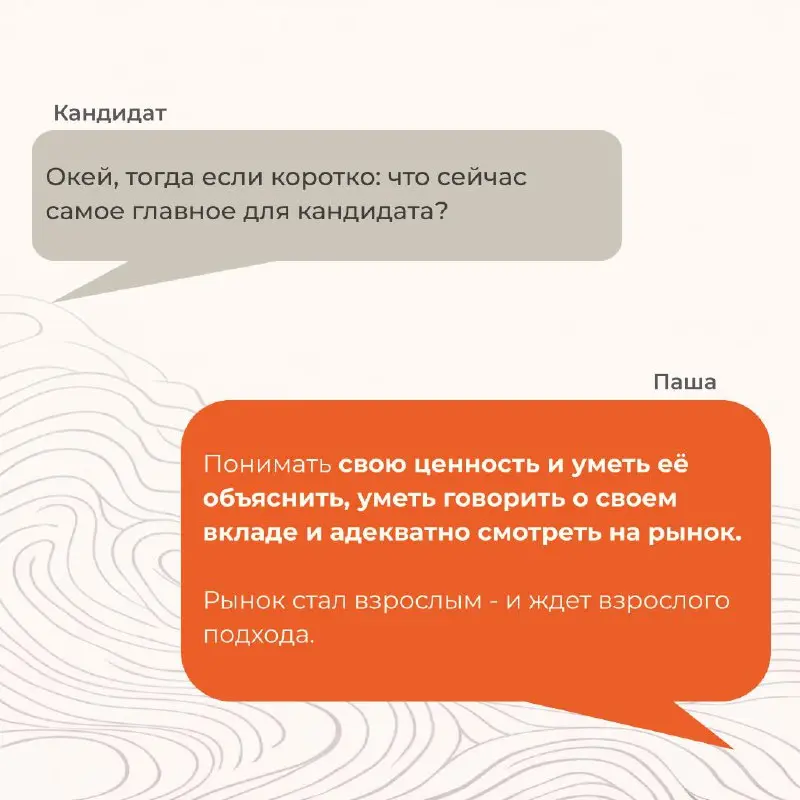 Кандидат

Окей, тогда если коротко: что сейчас самое главное для кандидата?

Паша

Понимать свою ценность и уметь её объяснить, уметь говорить о своем вкладе и адекватно смотреть на рынок.

Рынок стал взрослым - и ждет взрослого подхода.